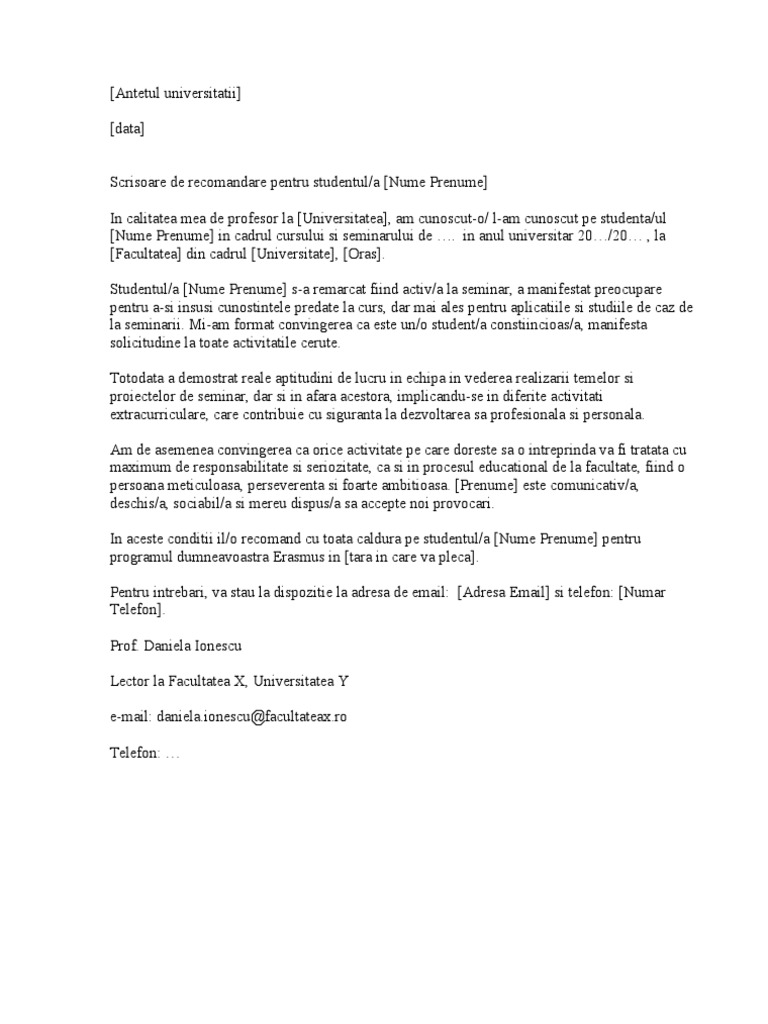 [Antetul universitatii]

[data]

Scrisoare de recomandare pentru studentul/a [Nume Prenume]

In calitatea mea de profesor la [Universitatea], am cunoscut-o/ l-am cunoscut pe studenta/ul [Nume Prenume] in cadrul cursului si seminarului de …. in anul universitar 20…/20… , la [Facultatea] din cadrul [Universitate], [Oras].

Studentul/a [Nume Prenume] s-a remarcat fiind activ/a la seminar, a manifestat preocupare pentru a-si insusi cunostintele predate la curs, dar mai ales pentru aplicatiile si studiile de caz de la seminarii. Mi-am format convingerea ca este un/o student/a constiincioas/a, manifesta solicitudine la toate activitatile cerute.

Totodata a demostrat reale aptitudini de lucru in echipa in vederea realizarii temelor si proiectelor de seminar, dar si in afara acestora, implicandu-se in diferite activitati extracurriculare, care contribuie cu siguranta la dezvoltarea sa profesionala si personala.

Am de asemenea convingerea ca orice activitate pe care doreste sa o intreprinda va fi tratata cu maximum de responsabilitate si seriozitate, ca si in procesul educational de la facultate, fiind o persoana meticuloasa, perseverenta si foarte ambitioasa. [Prenume] este comunicativ/a, deschis/a, sociabil/a si mereu dispus/a sa accepte noi provocari.

In aceste conditii il/o recomand cu toata caldura pe studentul/a [Nume Prenume] pentru programul dumneavoastra Erasmus in [tara in care va pleca].

Pentru intrebari, va stau la dispozitie la adresa de email: [Adresa Email] si telefon: [Numar Telefon].

Prof. Daniela Ionescu

Lector la Facultatea X, Universitatea Y

e-mail: daniela.ionescu@facultateax.ro

Telefon: …